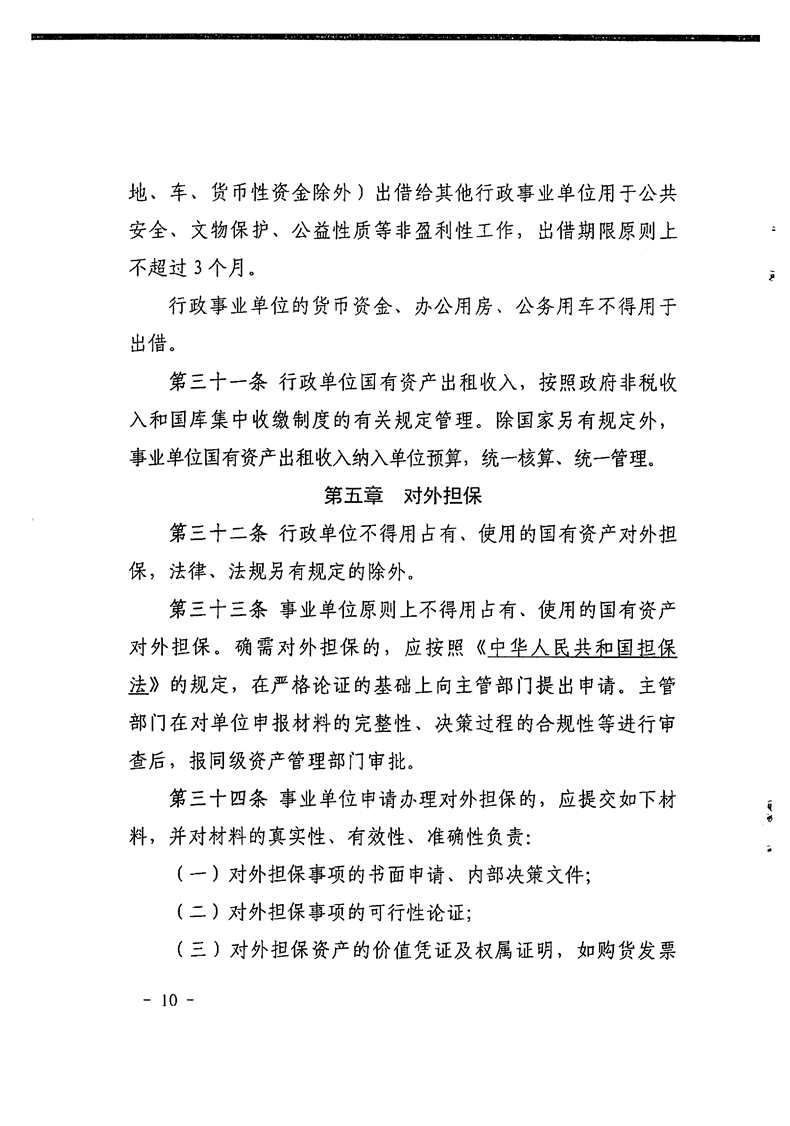 地、车、货币性资金除外）出借给其他行政事业单位用于公共安全、文物保护、公益性质等非盈利性工作，出借期限原则上不超过3个月。

行政事业单位的货币资金、办公用房、公务用车不得用于出借。

第三十一条 行政单位国有资产出租收入，按照政府非税收入和国库集中收缴制度的有关规定管理。除国家另有规定外，事业单位国有资产出租收入纳入单位预算，统一核算、统一管理。

第五章 对外担保

第三十二条 行政单位不得用占有、使用的国有资产对外担保，法律、法规另有规定的除外。

第三十三条 事业单位原则上不得用占有、使用的国有资产对外担保。确需对外担保的，应按照《中华人民共和国担保法》的规定，在严格论证的基础上向主管部门提出申请。主管部门在对单位申报材料的完整性、决策过程的合规性等进行审查后，报同级资产管理部门审批。

第三十四条 事业单位申请办理对外担保的，应提交如下材料，并对材料的真实性、有效性、准确性负责：

（一）对外担保事项的书面申请、内部决策文件；

（二）对外担保事项的可行性论证；

（三）对外担保资产的价值凭证及权属证明，如购货发票

- 10 -